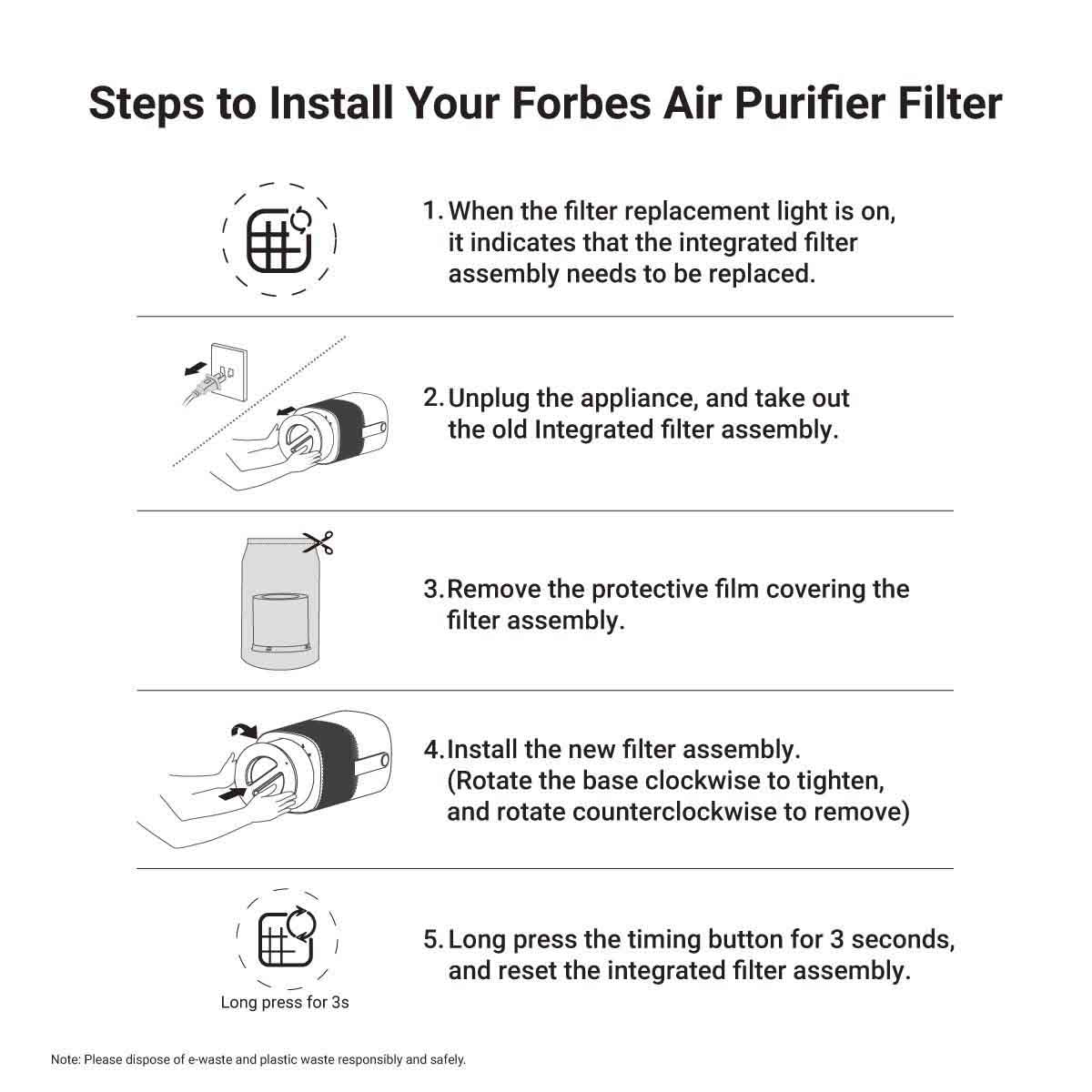 Steps to Install Your Forbes Air Purifier Filter

1. When the filter replacement light is on, it indicates that the integrated filter assembly needs to be replaced.

2. Unplug the appliance, and take out the old Integrated filter assembly.

3. Remove the protective film covering the filter assembly.

4. Install the new filter assembly. (Rotate the base clockwise to tighten, and rotate counterclockwise to remove)

Long press for 3s

5. Long press the timing button for 3 seconds, and reset the integrated filter assembly.

Note: Please dispose of e-waste and plastic waste responsibly and safely.